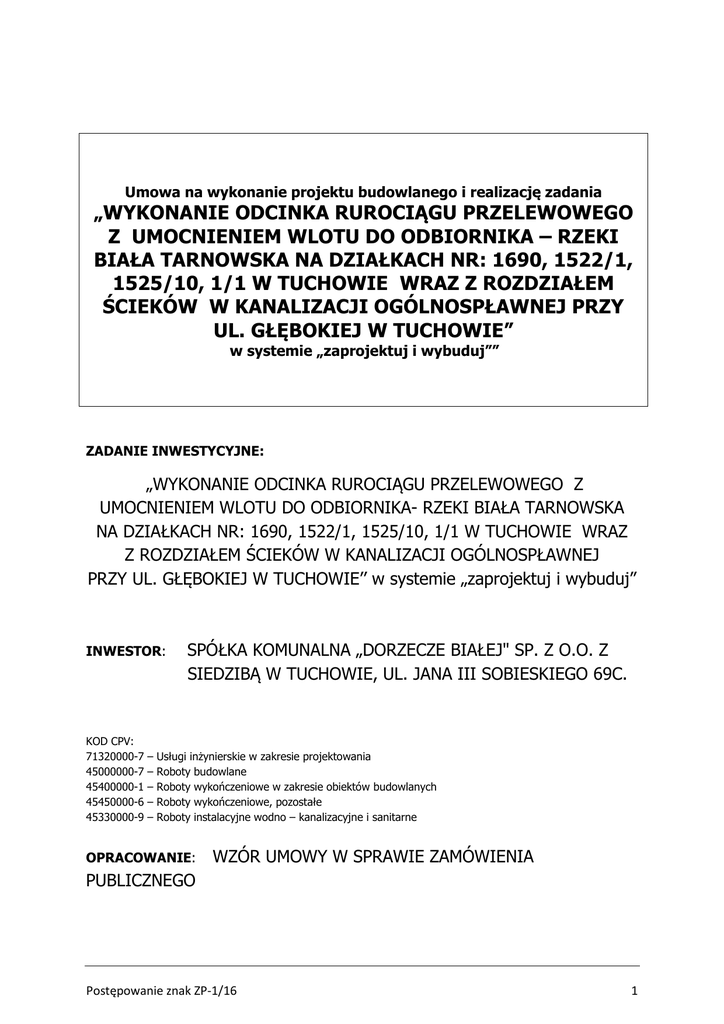 Umowa na wykonanie projektu budowlanego i realizację zadania
„WYKONANIE ODCINKA RUROCIĄGU PRZELEWOWEGO Z UMOCNIENIEM WLOTU DO ODBIORNIKA – RZEKI BIAŁA TARNOWSKA NA DZIAŁKACH NR: 1690, 1522/1, 1525/10, 1/1 W TUCHOWIE WRAZ Z ROZDZIAŁEM ŚCIEKÓW W KANALIZACJI OGÓLNOSPŁAWNEJ PRZY UL. GŁĘBOKIEJ W TUCHOWIE”
w systemie „zaprojektuj i wybuduj””

ZADANIE INWESTYCYJNE:

„WYKONANIE ODCINKA RUROCIĄGU PRZELEWOWEGO Z UMOCNIENIEM WLOTU DO ODBIORNIKA- RZEKI BIAŁA TARNOWSKA NA DZIAŁKACH NR: 1690, 1522/1, 1525/10, 1/1 W TUCHOWIE WRAZ Z ROZDZIAŁEM ŚCIEKÓW W KANALIZACJI OGÓLNOSPŁAWNEJ PRZY UL. GŁĘBOKIEJ W TUCHOWIE” w systemie „zaprojektuj i wybuduj”

INWESTOR: SPÓŁKA KOMUNALNA „DORZECZE BIAŁEJ" SP. Z O.O. Z SIEDZIBĄ W TUCHOWIE, UL. JANA III SOBIESKIEGO 69C.

KOD CPV:
71320000-7 – Usługi inżynierskie w zakresie projektowania
45000000-7 – Roboty budowlane
45400000-1 – Roboty wykończeniowe w zakresie obiektów budowlanych
45450000-6 – Roboty wykończeniowe, pozostałe
45330000-9 – Roboty instalacyjne wodno – kanalizacyjne i sanitarne

OPRACOWANIE: WZÓR UMOWY W SPRAWIE ZAMÓWIENIA PUBLICZNEGO

Postępowanie znak ZP-1/16

1